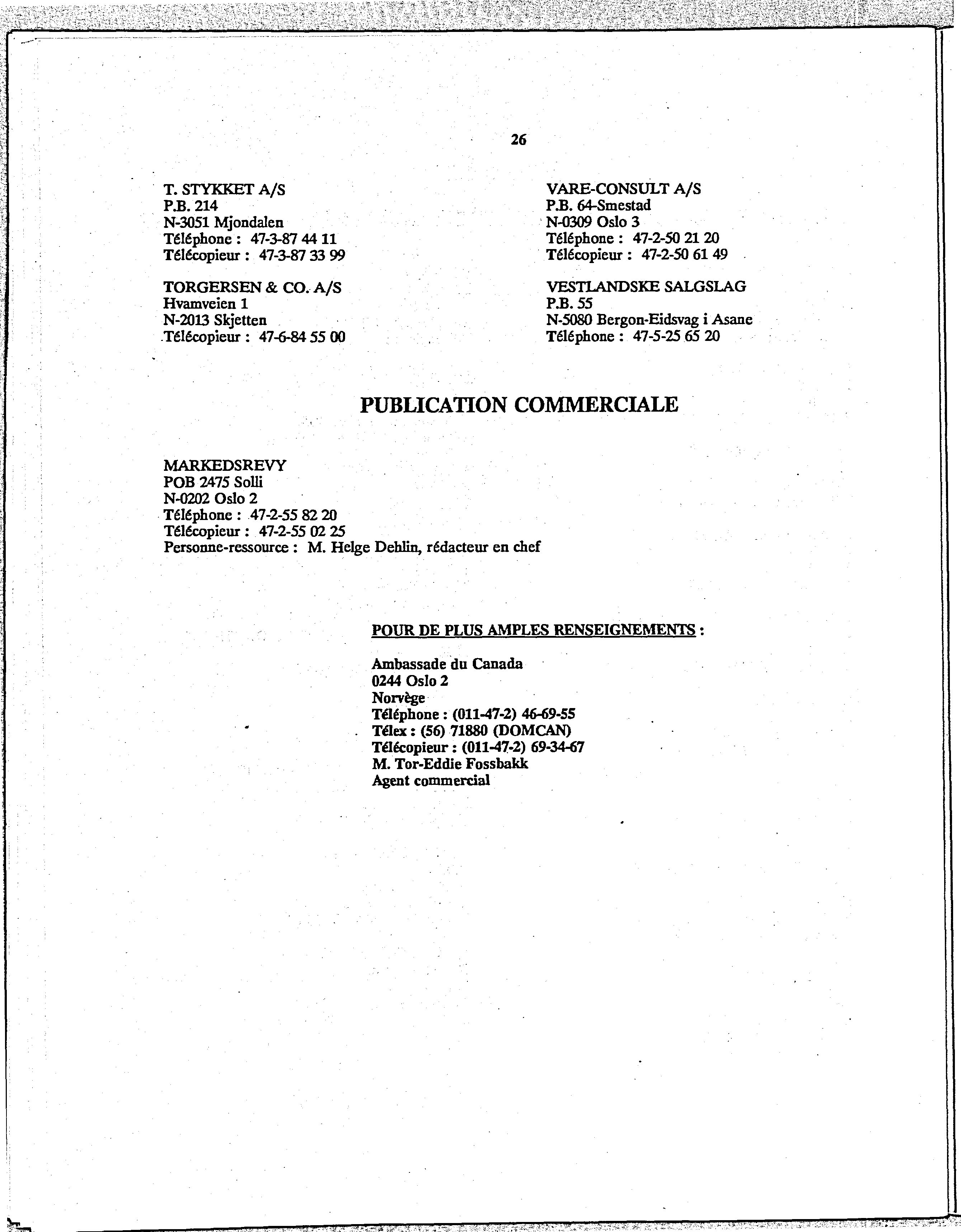 26

T. STYKKET A/S
P.B. 214
N-3051 Mjondalen
Téléphone : 47-3-87 44 11
Télécopieur : 47-3-87 33 99

TORGERSEN & CO. A/S
Hvamveien 1
N-2013 Skjetten
Télécopieur : 47-6-84 55 00

VARE-CONSULT A/S
P.B. 64-Smestad
N-0309 Oslo 3
Téléphone : 47-2-50 21 20
Télécopieur : 47-2-50 61 49

VESTLANDSKE SALGSLAG
P.B. 55
N-5080 Bergon-Eidsvag i Asane
Téléphone : 47-5-25 65 20

PUBLICATION COMMERCIALE

MARKEDSREVY
POB 2475 Solli
N-0202 Oslo 2
Téléphone : 47-2-55 82 20
Télécopieur : 47-2-55 02 25
Personne-ressource : M. Helge Dehlin, rédacteur en chef

POUR DE PLUS AMPLES RENSEIGNEMENTS :

Ambassade du Canada
0244 Oslo 2
Norvège
Téléphone : (011-47-2) 46-69-55
Télex : (56) 71880 (DOMCAN)
Télécopieur : (011-47-2) 69-34-67
M. Tor-Eddie Fossbakk
Agent commercial